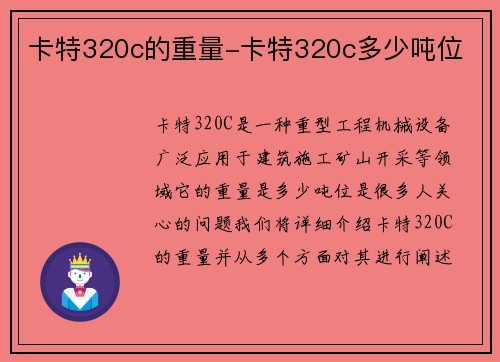 卡特320c的重量-卡特320c多少吨位

卡特320C是一种重型工程机械设备广泛应用于建筑施工矿山开采等领域它的重量是多少吨位是很多人关心的问题我们将详细介绍卡特320C的重量并从多个方面对其进行阐述